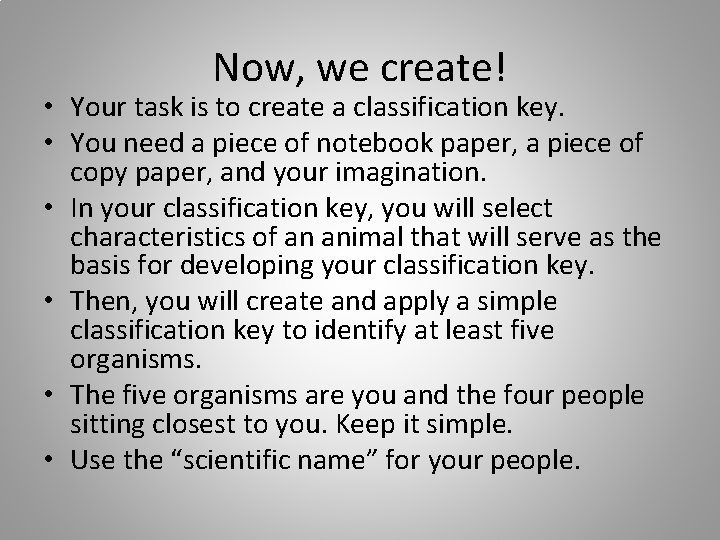 Now, we create!

• Your task is to create a classification key.
• You need a piece of notebook paper, a piece of copy paper, and your imagination.
• In your classification key, you will select characteristics of an animal that will serve as the basis for developing your classification key.
• Then, you will create and apply a simple classification key to identify at least five organisms.
• The five organisms are you and the four people sitting closest to you. Keep it simple.
• Use the “scientific name” for your people.